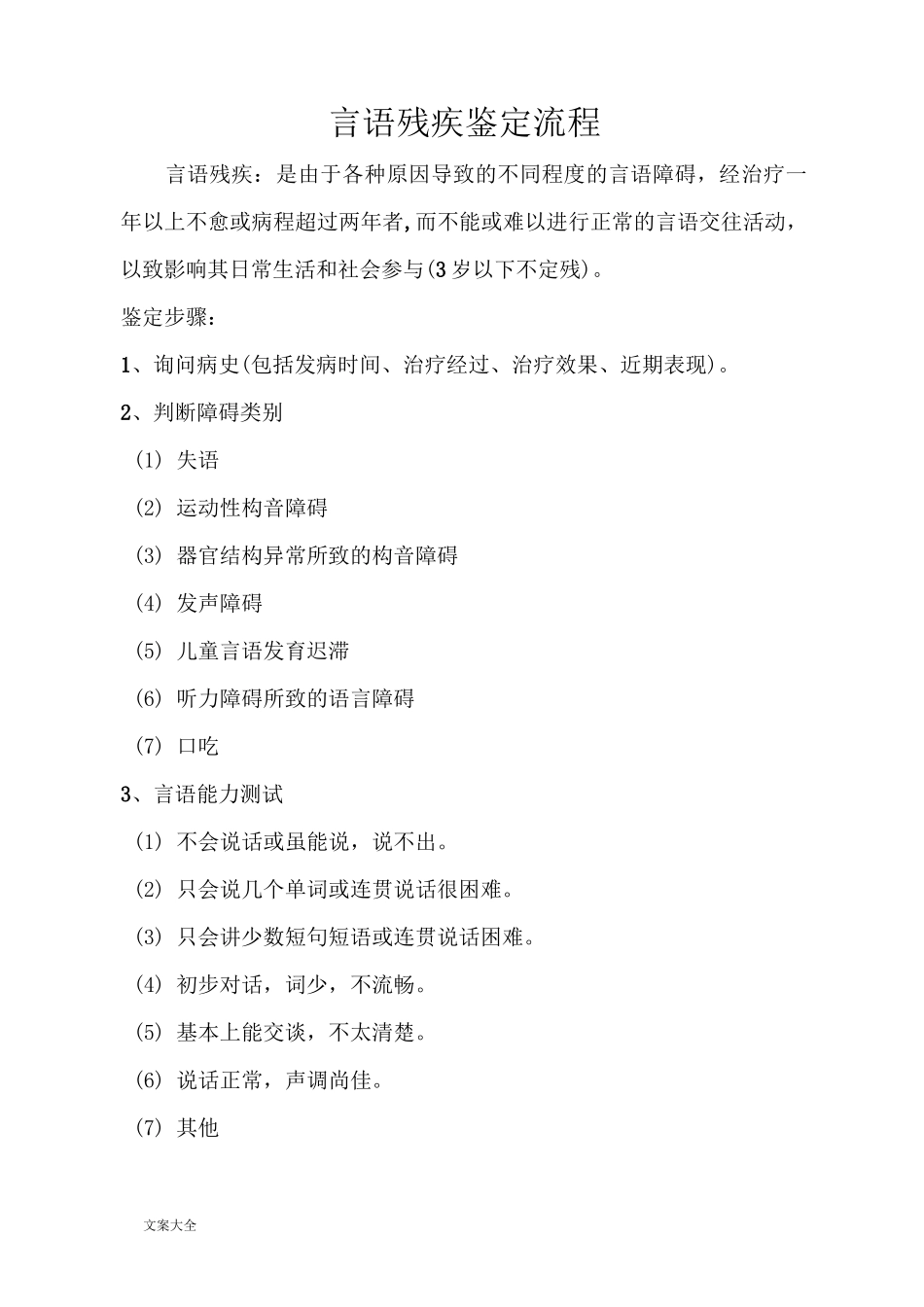 言语残疾鉴定流程

言语残疾：是由于各种原因导致的不同程度的言语障碍，经治疗一年以上不愈或病程超过两年者,而不能或难以进行正常的言语交往活动，以致影响其日常生活和社会参与(3岁以下不定残)。

鉴定步骤：

1、询问病史(包括发病时间、治疗经过、治疗效果、近期表现)。

2、判断障碍类别

(1) 失语

(2) 运动性构音障碍

(3) 器官结构异常所致的构音障碍

(4) 发声障碍

(5) 儿童言语发育迟滞

(6) 听力障碍所致的语言障碍

(7) 口吃

3、言语能力测试

(1) 不会说话或虽能说，说不出。

(2) 只会说几个单词或连贯说话很困难。

(3) 只会讲少数短句短语或连贯说话困难。

(4) 初步对话，词少，不流畅。

(5) 基本上能交谈，不太清楚。

(6) 说话正常，声调尚佳。

(7) 其他

文案大全